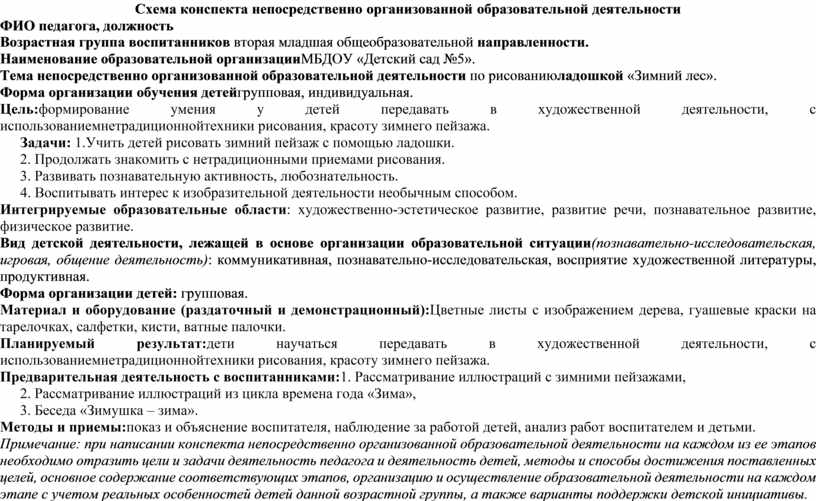 Схема конспекта непосредственно организованной образовательной деятельности
ФИО педагога, должность
Возрастная группа воспитанников вторая младшая общеобразовательной направленности.
Наименование образовательной организацииМБДОУ «Детский сад №5».
Тема непосредственно организованной образовательной деятельности по рисованиюладошкой «Зимний лес».
Форма организации обучения детейгрупповая, индивидуальная.
Цель:формирование умения у детей передавать в художественной деятельности, с использованиемнетрадиционнойтехники рисования, красоту зимнего пейзажа.
Задачи: 1.Учить детей рисовать зимний пейзаж с помощью ладошки.
2. Продолжать знакомить с нетрадиционными приемами рисования.
3. Развивать познавательную активность, любознательность.
4. Воспитывать интерес к изобразительной деятельности необычным способом.
Интегрируемые образовательные области: художественно-эстетическое развитие, развитие речи, познавательное развитие, физическое развитие.
Вид детской деятельности, лежащей в основе организации образовательной ситуации(познавательно-исследовательская, игровая, общение деятельность): коммуникативная, познавательно-исследовательская, восприятие художественной литературы, продуктивная.
Форма организации детей: групповая.
Материал и оборудование (раздаточный и демонстрационный):Цветные листы с изображением дерева, гуашевые краски на тарелочках, салфетки, кисти, ватные палочки.
Планируемый результат:дети научаться передавать в художественной деятельности, с использованиемнетрадиционнойтехники рисования, красоту зимнего пейзажа.
Предварительная деятельность с воспитанниками:1. Рассматривание иллюстраций с зимними пейзажами,
2. Рассматривание иллюстраций из цикла времена года «Зима»,
3. Беседа «Зимушка – зима».
Методы и приемы:показ и объяснение воспитателя, наблюдение за работой детей, анализ работ воспитателем и детьми.
Примечание: при написании конспекта непосредственно организованной образовательной деятельности на каждом из ее этапов необходимо отразить цели и задачи деятельность педагога и деятельность детей, методы и способы достижения поставленных целей, основное содержание соответствующих этапов, организацию и осуществление образовательной деятельности на каждом этапе с учетом реальных особенностей детей данной возрастной группы, а также варианты поддержки детской инициативы.